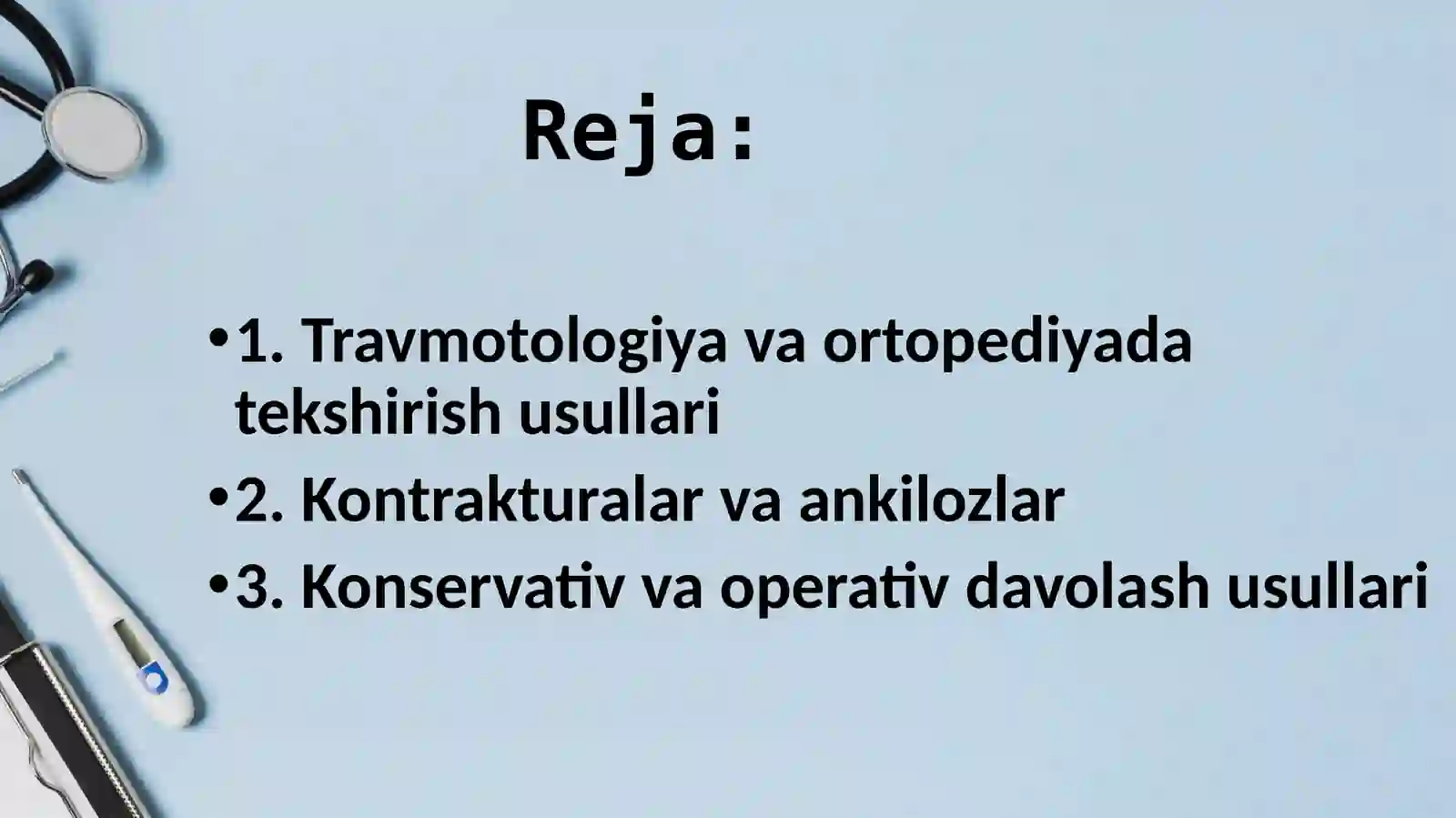 Reja:

• 1. Travmotologiya va ortopediyada tekshirish usullari
• 2. Kontrakturalar va ankilozlar
• 3. Konservativ va operativ davolash usullari